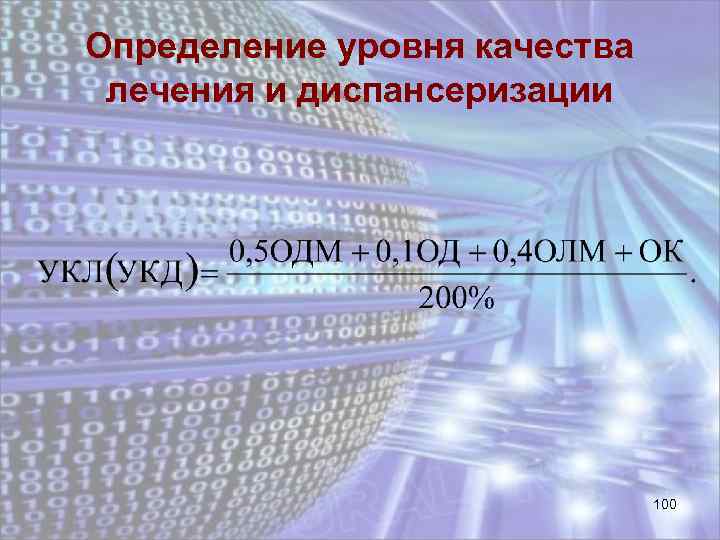 Определение уровня качества лечения и диспансеризации

$УКЛ(УКД) = \frac{0,5ОДМ + 0,1ОД + 0,4ОЛМ + ОК}{200\%}.$

100